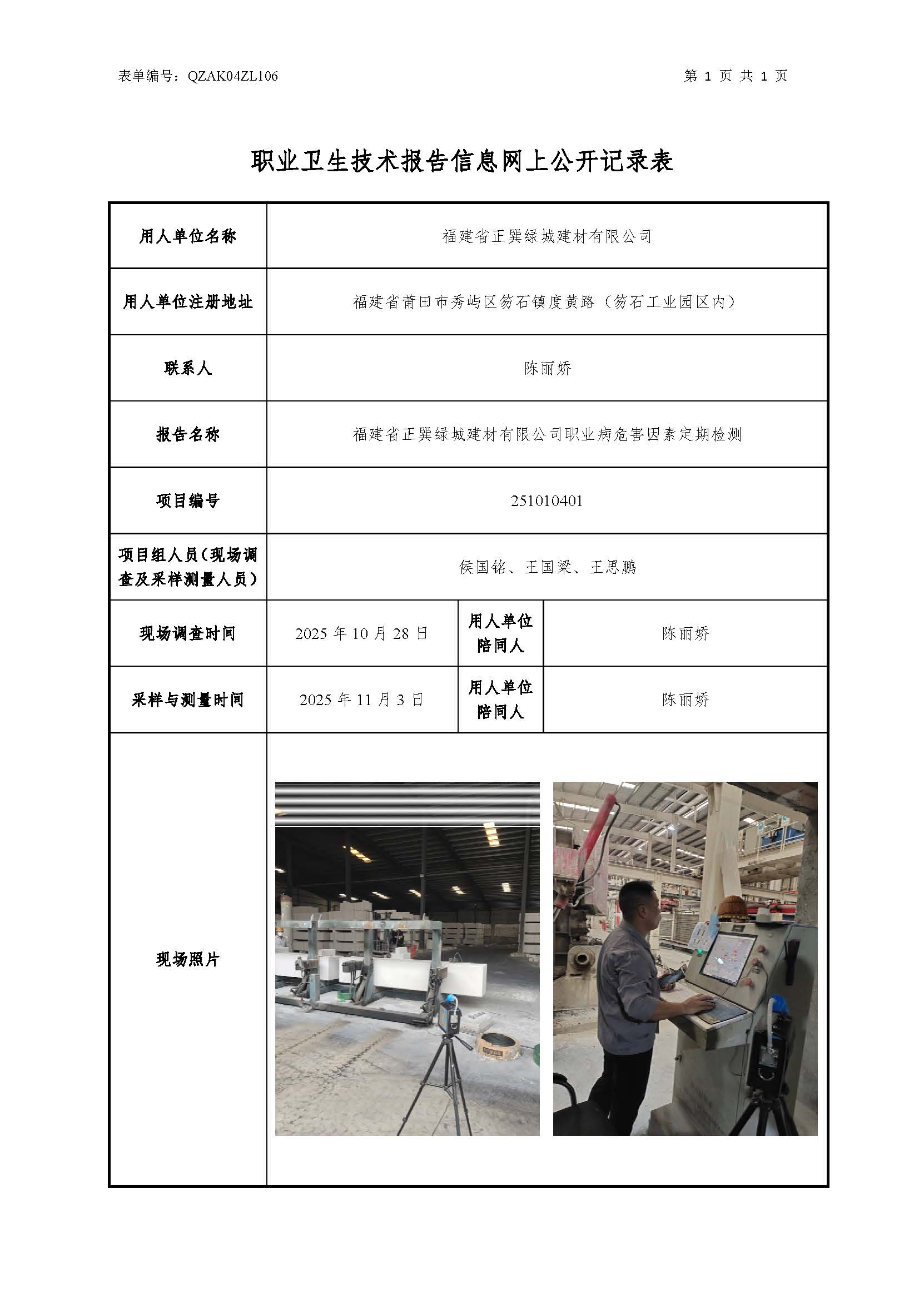 表单编号：QZAK04ZL106　　　　　　　　　　　　　　　　　　　　第 1 页 共 1 页

职业卫生技术报告信息网上公开记录表

| 用人单位名称 | 福建省正巽绿城建材有限公司 | | |
|---|---|---|---|
| 用人单位注册地址 | 福建省莆田市秀屿区笏石镇度黄路（笏石工业园区内） | | |
| 联系人 | 陈丽娇 | | |
| 报告名称 | 福建省正巽绿城建材有限公司职业病危害因素定期检测 | | |
| 项目编号 | 251010401 | | |
| 项目组人员（现场调查及采样测量人员） | 侯国铭、王国梁、王思鹏 | | |
| 现场调查时间 | 2025 年 10 月 28 日 | 用人单位陪同人 | 陈丽娇 |
| 采样与测量时间 | 2025 年 11 月 3 日 | 用人单位陪同人 | 陈丽娇 |
| 现场照片 | | | |